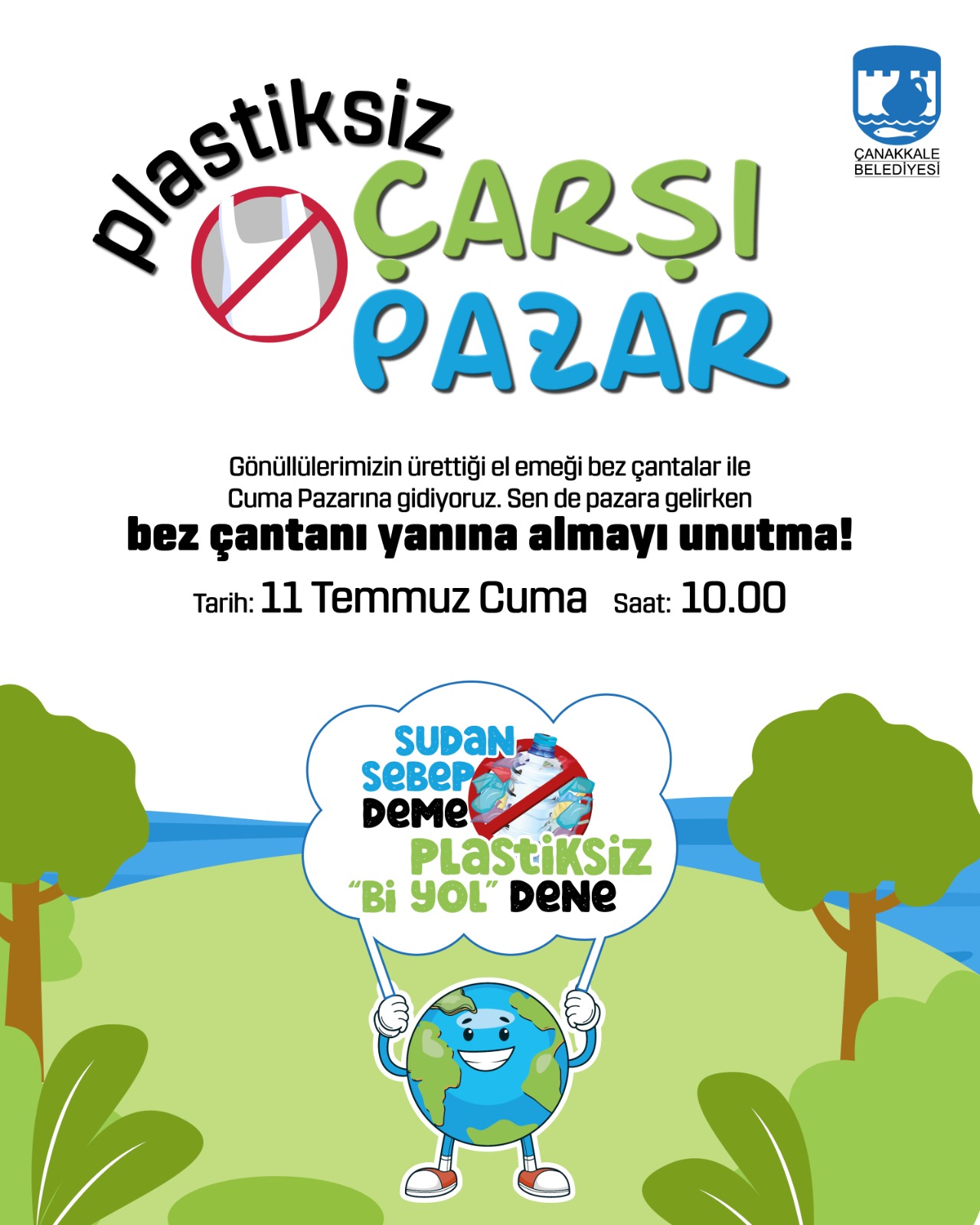 ÇANAKKALE BELEDİYESİ

plastiksiz ÇARŞI PAZAR

Gönüllülerimizin ürettiği el emeği bez çantalar ile Cuma Pazarına gidiyoruz. Sen de pazara gelirken

bez çantanı yanına almayı unutma!

Tarih: 11 Temmuz Cuma Saat: 10.00

SUDAN SEBEP DEME PLASTİKSİZ "Bİ YOL" DENE